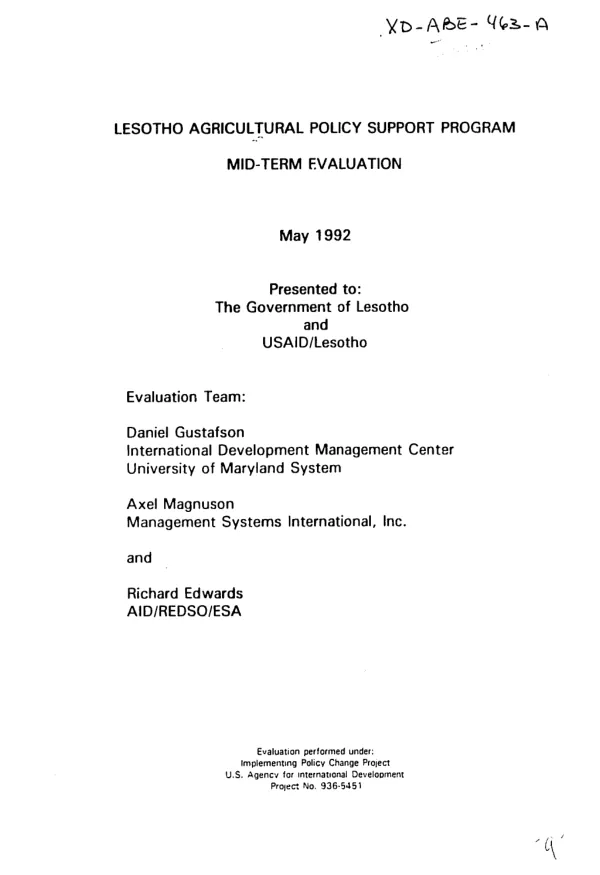 XD-ABE-463-A

LESOTHO AGRICULTURAL POLICY SUPPORT PROGRAM

MID-TERM EVALUATION

May 1992

Presented to:
The Government of Lesotho
and
USAID/Lesotho

Evaluation Team:

Daniel Gustafson
International Development Management Center
University of Maryland System

Axel Magnuson
Management Systems International, Inc.

and

Richard Edwards
AID/REDSO/ESA

Evaluation performed under:
Implementing Policy Change Project
U.S. Agency for International Development
Project No. 936-5451

q